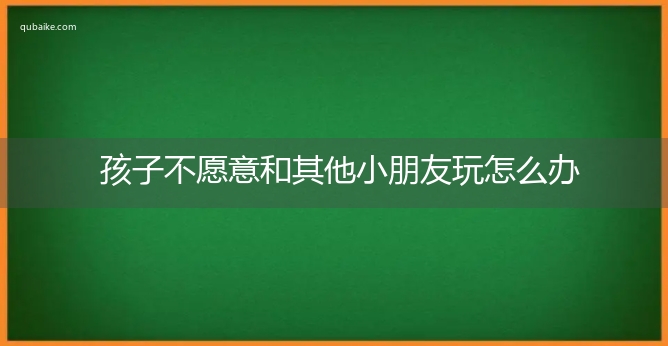 qubaike.com

孩子不愿意和其他小朋友玩怎么办